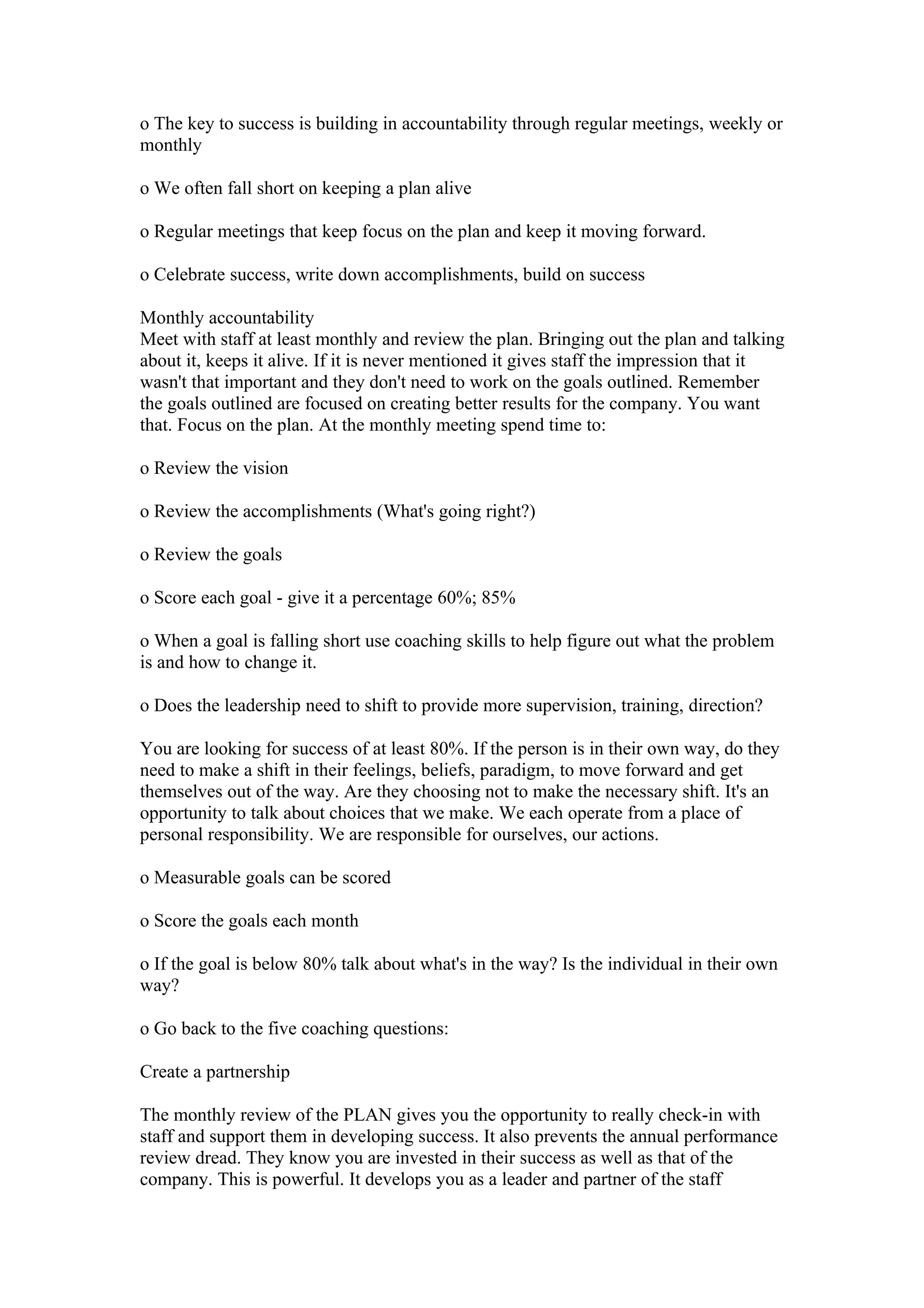 o The key to success is building in accountability through regular meetings, weekly or monthly

o We often fall short on keeping a plan alive

o Regular meetings that keep focus on the plan and keep it moving forward.

o Celebrate success, write down accomplishments, build on success

Monthly accountability
Meet with staff at least monthly and review the plan. Bringing out the plan and talking about it, keeps it alive. If it is never mentioned it gives staff the impression that it wasn't that important and they don't need to work on the goals outlined. Remember the goals outlined are focused on creating better results for the company. You want that. Focus on the plan. At the monthly meeting spend time to:

o Review the vision

o Review the accomplishments (What's going right?)

o Review the goals

o Score each goal - give it a percentage 60%; 85%

o When a goal is falling short use coaching skills to help figure out what the problem is and how to change it.

o Does the leadership need to shift to provide more supervision, training, direction?

You are looking for success of at least 80%. If the person is in their own way, do they need to make a shift in their feelings, beliefs, paradigm, to move forward and get themselves out of the way. Are they choosing not to make the necessary shift. It's an opportunity to talk about choices that we make. We each operate from a place of personal responsibility. We are responsible for ourselves, our actions.

o Measurable goals can be scored

o Score the goals each month

o If the goal is below 80% talk about what's in the way? Is the individual in their own way?

o Go back to the five coaching questions:

Create a partnership

The monthly review of the PLAN gives you the opportunity to really check-in with staff and support them in developing success. It also prevents the annual performance review dread. They know you are invested in their success as well as that of the company. This is powerful. It develops you as a leader and partner of the staff